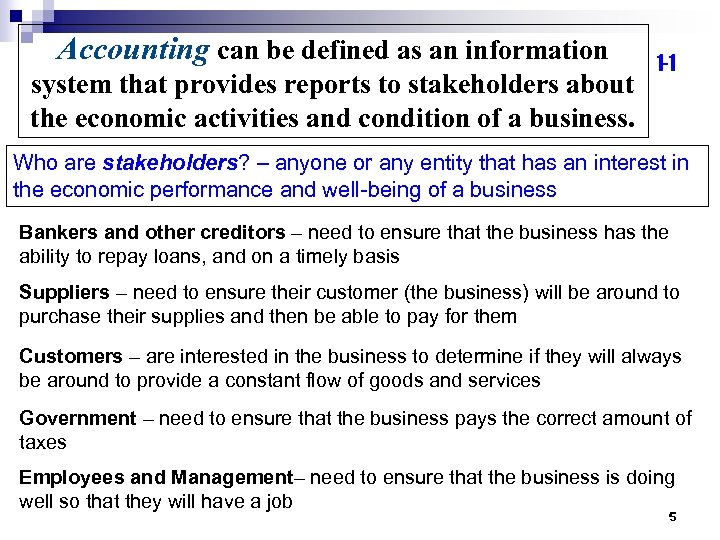 Accounting can be defined as an information system that provides reports to stakeholders about the economic activities and condition of a business.

1-1

Who are stakeholders? – anyone or any entity that has an interest in the economic performance and well-being of a business

Bankers and other creditors – need to ensure that the business has the ability to repay loans, and on a timely basis

Suppliers – need to ensure their customer (the business) will be around to purchase their supplies and then be able to pay for them

Customers – are interested in the business to determine if they will always be around to provide a constant flow of goods and services

Government – need to ensure that the business pays the correct amount of taxes

Employees and Management– need to ensure that the business is doing well so that they will have a job

5